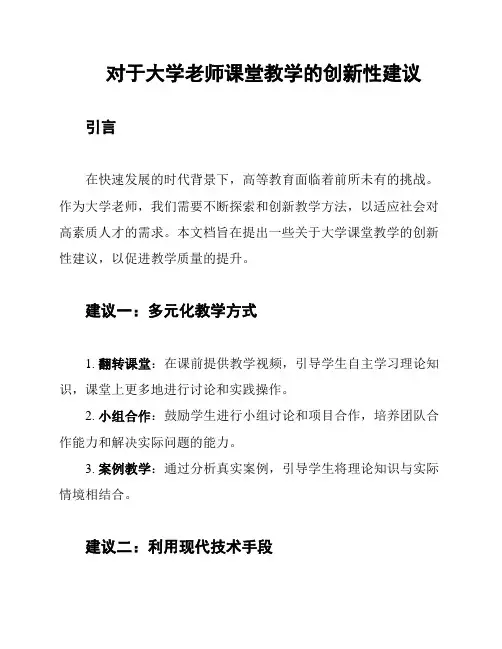 对于大学老师课堂教学的创新性建议

引言

在快速发展的时代背景下，高等教育面临着前所未有的挑战。作为大学老师，我们需要不断探索和创新教学方法，以适应社会对高素质人才的需求。本文档旨在提出一些关于大学课堂教学的创新性建议，以促进教学质量的提升。

建议一：多元化教学方式

1. 翻转课堂：在课前提供教学视频，引导学生自主学习理论知识，课堂上更多地进行讨论和实践操作。

2. 小组合作：鼓励学生进行小组讨论和项目合作，培养团队合作能力和解决实际问题的能力。

3. 案例教学：通过分析真实案例，引导学生将理论知识与实际情境相结合。

建议二：利用现代技术手段